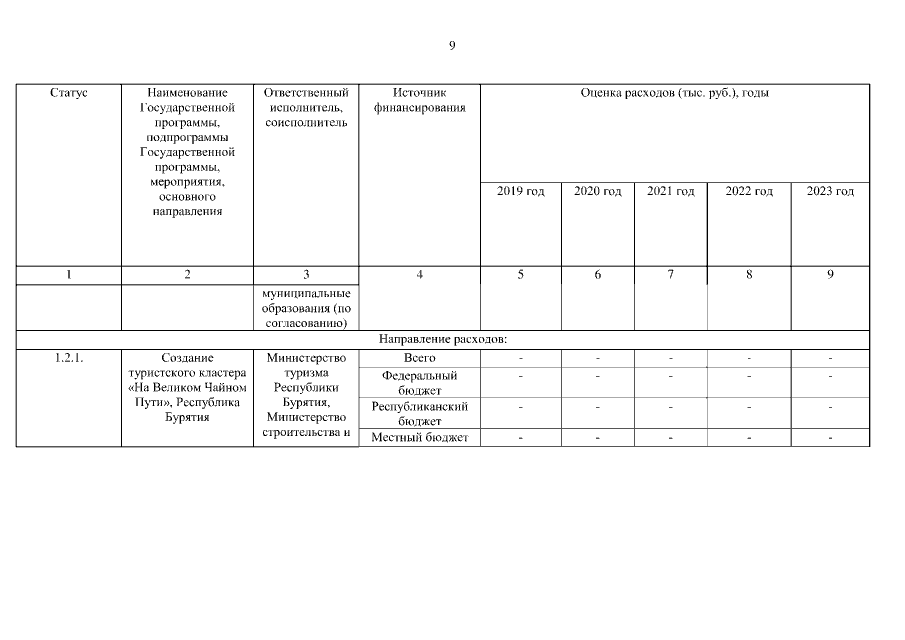 9

| Статус | Наименование Государственной программы, подпрограммы Государственной программы, мероприятия, основного направления | Ответственный исполнитель, соисполнитель | Источник финансирования | Оценка расходов (тыс. руб.), годы | | | | |
|---|---|---|---|---|---|---|---|---|
| | | | | 2019 год | 2020 год | 2021 год | 2022 год | 2023 год |
| 1 | 2 | 3 | 4 | 5 | 6 | 7 | 8 | 9 |
| | | муниципальные образования (по согласованию) | | | | | | |
| Направление расходов: | | | | | | | | |
| 1.2.1. | Создание туристского кластера «На Великом Чайном Пути», Республика Бурятия | Министерство туризма Республики Бурятия, Министерство строительства и | Всего | - | - | - | - | - |
| | | | Федеральный бюджет | - | - | - | - | - |
| | | | Республиканский бюджет | - | - | - | - | - |
| | | | Местный бюджет | - | - | - | - | - |